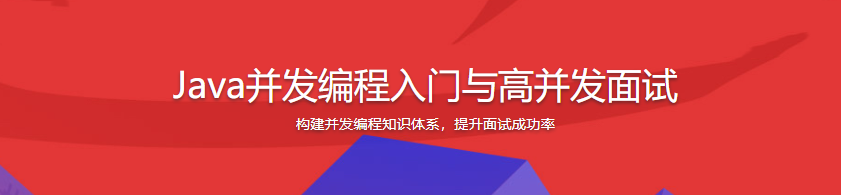 Java并发编程入门与高并发面试

构建并发编程知识体系，提升面试成功率